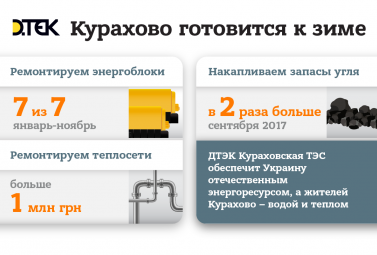 DTEK Курахово готовится к зиме

Ремонтируем энергоблоки

7 из 7
январь-ноябрь

Ремонтируем теплосети

больше
1 млн грн

Накапливаем запасы угля

в 2 раза больше
сентября 2017

ДТЭК Кураховская ТЭС обеспечит Украину отечественным энергоресурсом, а жителей Курахово – водой и теплом